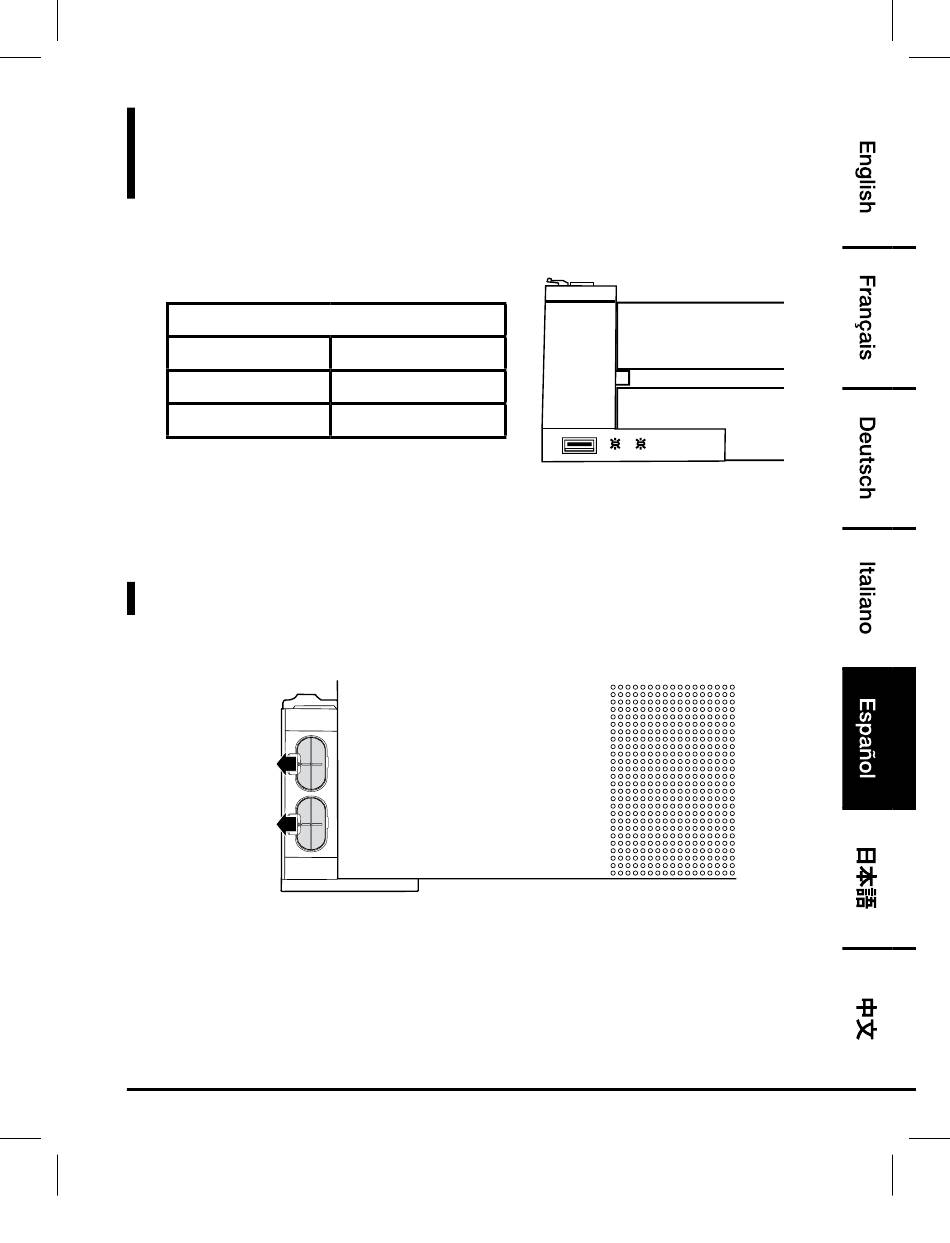 English

Français

Deutsch

Italiano

Español

日本語

中文